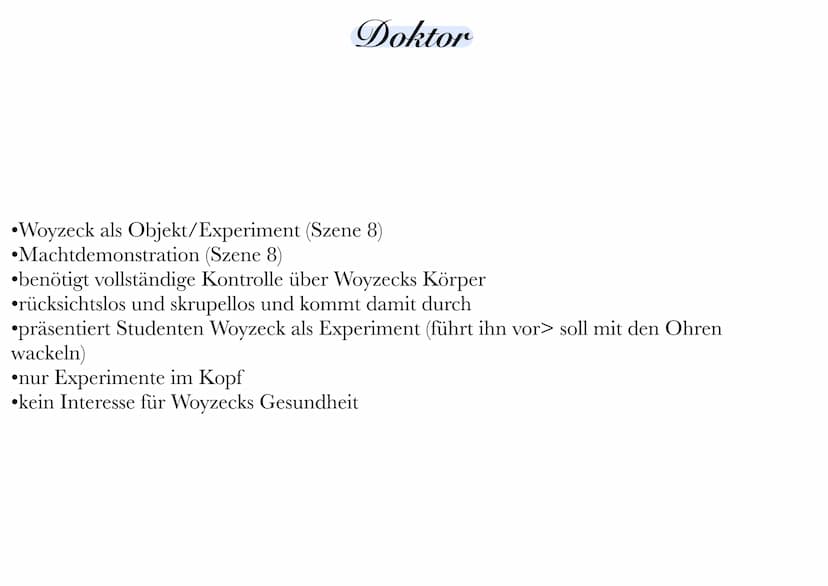 Doktor

•Woyzeck als Objekt/Experiment (Szene 8)
•Machtdemonstration (Szene 8)
•benötigt vollständige Kontrolle über Woyzecks Körper
•rücksichtslos und skrupellos und kommt damit durch
•präsentiert Studenten Woyzeck als Experiment (führt ihn vor> soll mit den Ohren wackeln)
•nur Experimente im Kopf
•kein Interesse für Woyzecks Gesundheit